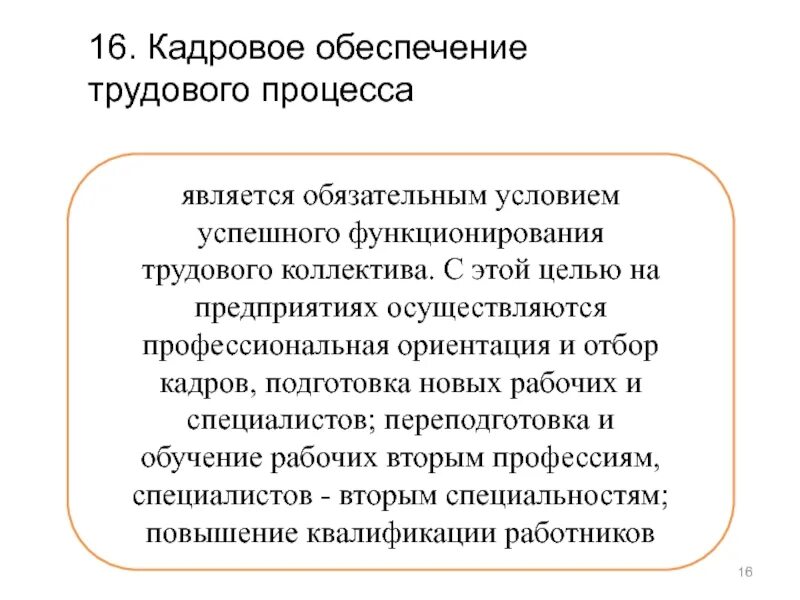 16. Кадровое обеспечение трудового процесса

является обязательным условием успешного функционирования трудового коллектива. С этой целью на предприятиях осуществляются профессиональная ориентация и отбор кадров, подготовка новых рабочих и специалистов; переподготовка и обучение рабочих вторым профессиям, специалистов - вторым специальностям; повышение квалификации работников

16